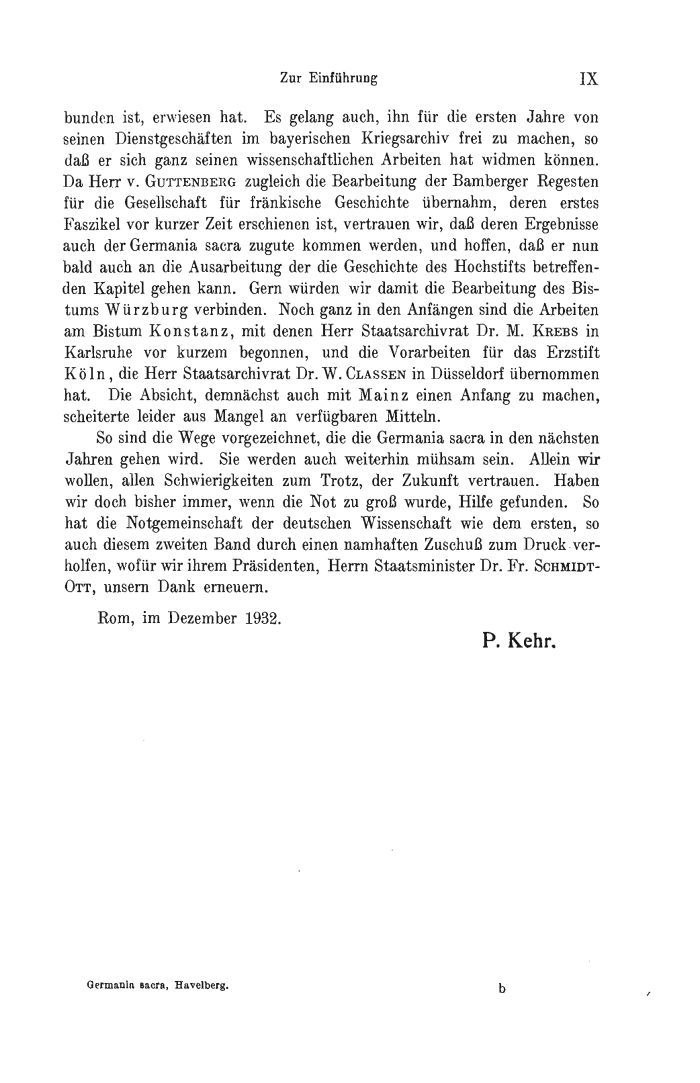 Zur Einführung IX

bunden ist, erwiesen hat. Es gelang auch, ihn für die ersten Jahre von seinen Dienstgeschäften im bayerischen Kriegsarchiv frei zu machen, so daß er sich ganz seinen wissenschaftlichen Arbeiten hat widmen können. Da Herr v. GUTTENBERG zugleich die Bearbeitung der Bamberger Regesten für die Gesellschaft für fränkische Geschichte übernahm, deren erstes Faszikel vor kurzer Zeit erschienen ist, vertrauen wir, daß deren Ergebnisse auch der Germania sacra zugute kommen werden, und hoffen, daß er nun bald auch an die Ausarbeitung der die Geschichte des Hochstifts betreffenden Kapitel gehen kann. Gern würden wir damit die Bearbeitung des Bistums Würzburg verbinden. Noch ganz in den Anfängen sind die Arbeiten am Bistum Konstanz, mit denen Herr Staatsarchivrat Dr. M. KREBS in Karlsruhe vor kurzem begonnen, und die Vorarbeiten für das Erzstift Köln, die Herr Staatsarchivrat Dr. W. CLASSEN in Düsseldorf übernommen hat. Die Absicht, demnächst auch mit Mainz einen Anfang zu machen, scheiterte leider aus Mangel an verfügbaren Mitteln.

So sind die Wege vorgezeichnet, die die Germania sacra in den nächsten Jahren gehen wird. Sie werden auch weiterhin mühsam sein. Allein wir wollen, allen Schwierigkeiten zum Trotz, der Zukunft vertrauen. Haben wir doch bisher immer, wenn die Not zu groß wurde, Hilfe gefunden. So hat die Notgemeinschaft der deutschen Wissenschaft wie dem ersten, so auch diesem zweiten Band durch einen namhaften Zuschuß zum Druck verholfen, wofür wir ihrem Präsidenten, Herrn Staatsminister Dr. Fr. SCHMIDT-OTT, unsern Dank erneuern.

Rom, im Dezember 1932.

P. Kehr.

Germania sacra, Havelberg. b